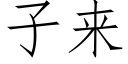 子来